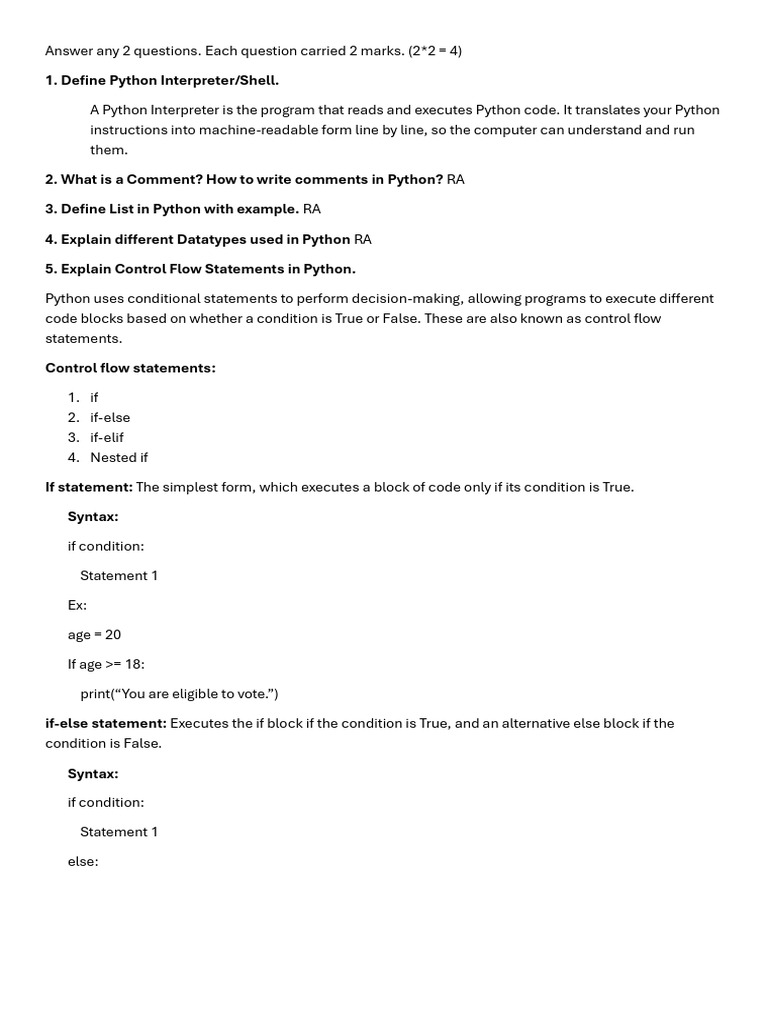 Answer any 2 questions. Each question carried 2 marks. (2*2 = 4)

1. Define Python Interpreter/Shell.

A Python Interpreter is the program that reads and executes Python code. It translates your Python instructions into machine-readable form line by line, so the computer can understand and run them.

2. What is a Comment? How to write comments in Python? RA

3. Define List in Python with example. RA

4. Explain different Datatypes used in Python RA

5. Explain Control Flow Statements in Python.

Python uses conditional statements to perform decision-making, allowing programs to execute different code blocks based on whether a condition is True or False. These are also known as control flow statements.

Control flow statements:

1. if
2. if-else
3. if-elif
4. Nested if

If statement: The simplest form, which executes a block of code only if its condition is True.

Syntax:

if condition:

Statement 1

Ex:

age = 20

If age >= 18:

print(“You are eligible to vote.”)

if-else statement: Executes the if block if the condition is True, and an alternative else block if the condition is False.

Syntax:

if condition:

Statement 1

else: